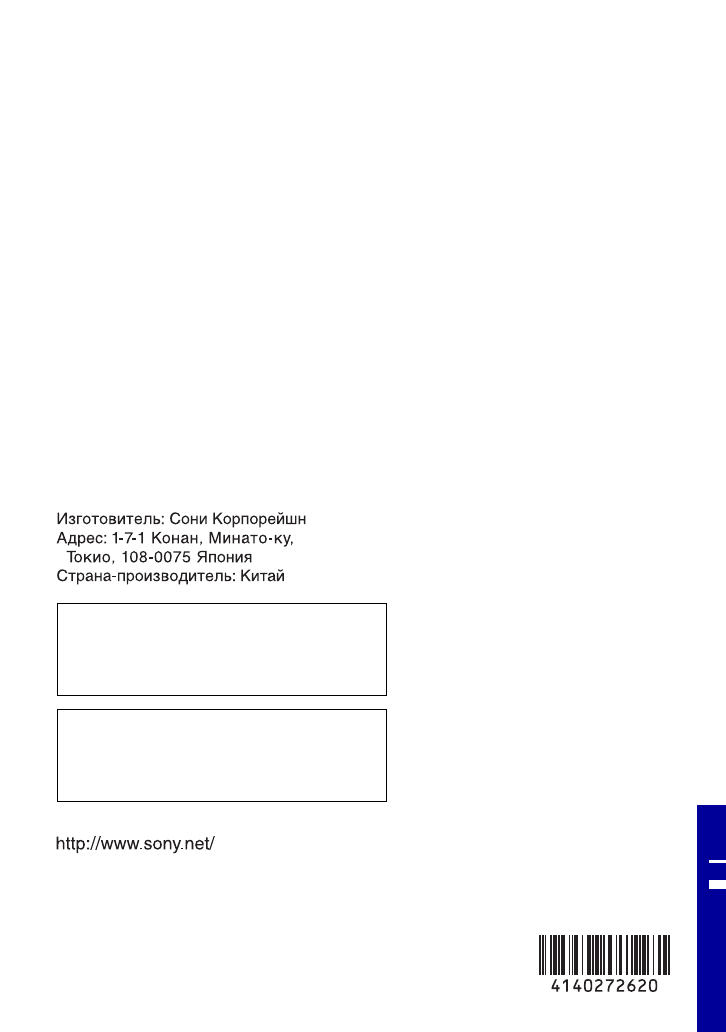 Изготовитель: Сони Корпорейшн
Адрес: 1-7-1 Конан, Минато-ку,
Токио, 108-0075 Япония
Страна-производитель: Китай

http://www.sony.net/

4140272620